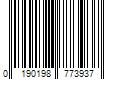 0 190198 773937